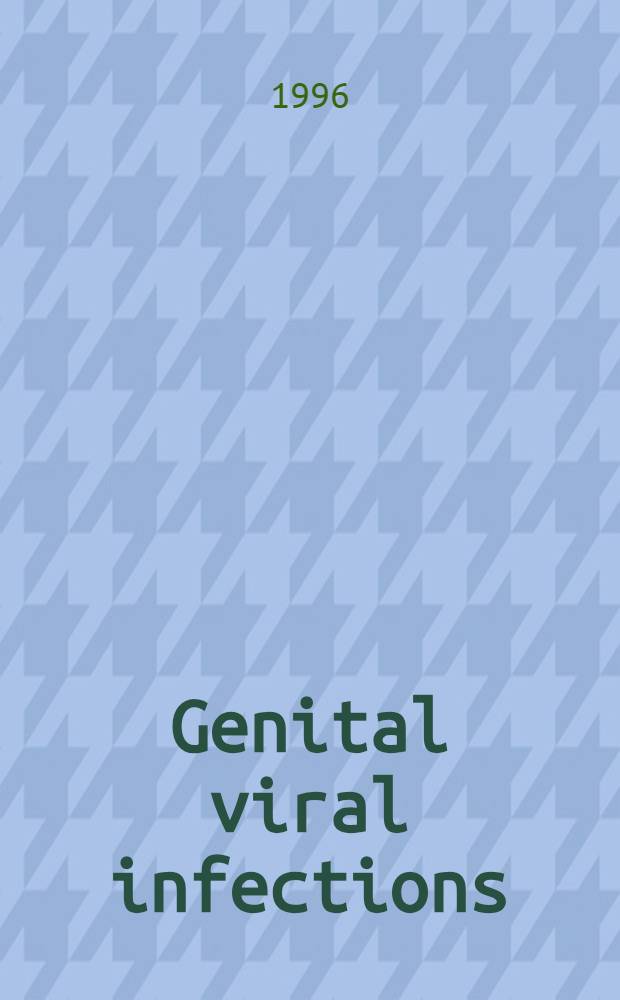 1996

Genital viral infections